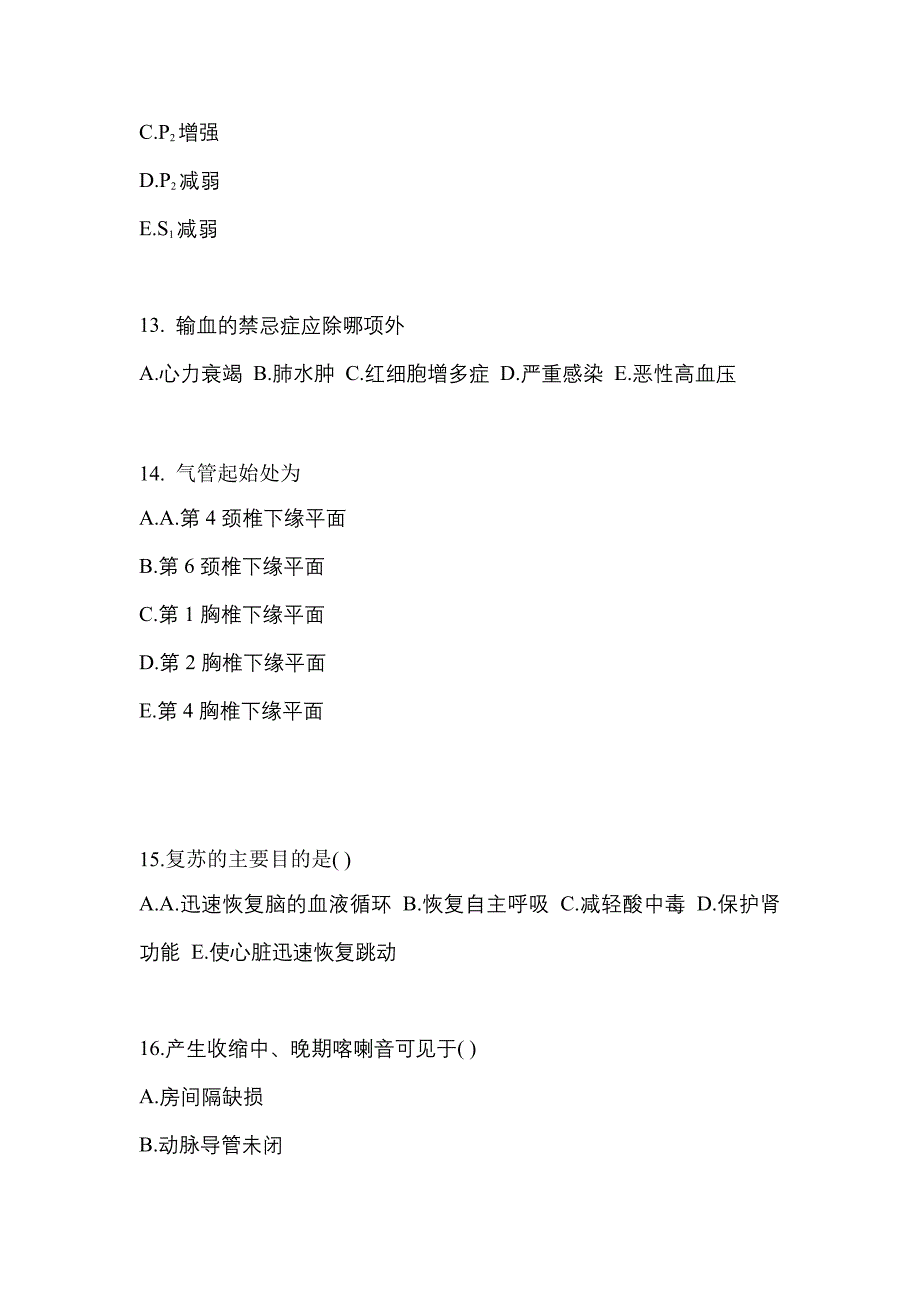 C.$P_2$增强

D.$P_2$减弱

E.$S_1$减弱

13. 输血的禁忌症应除哪项外

A.心力衰竭 B.肺水肿 C.红细胞增多症 D.严重感染 E.恶性高血压

14. 气管起始处为

A.A.第 4 颈椎下缘平面

B.第 6 颈椎下缘平面

C.第 1 胸椎下缘平面

D.第 2 胸椎下缘平面

E.第 4 胸椎下缘平面

15.复苏的主要目的是( )

A.A.迅速恢复脑的血液循环 B.恢复自主呼吸 C.减轻酸中毒 D.保护肾功能 E.使心脏迅速恢复跳动

16.产生收缩中、晚期喀喇音可见于( )

A.房间隔缺损

B.动脉导管未闭